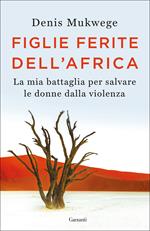 Denis Mukwege

FIGLIE FERITE DELL'AFRICA

La mia battaglia per salvare le donne dalla violenza

Garzanti